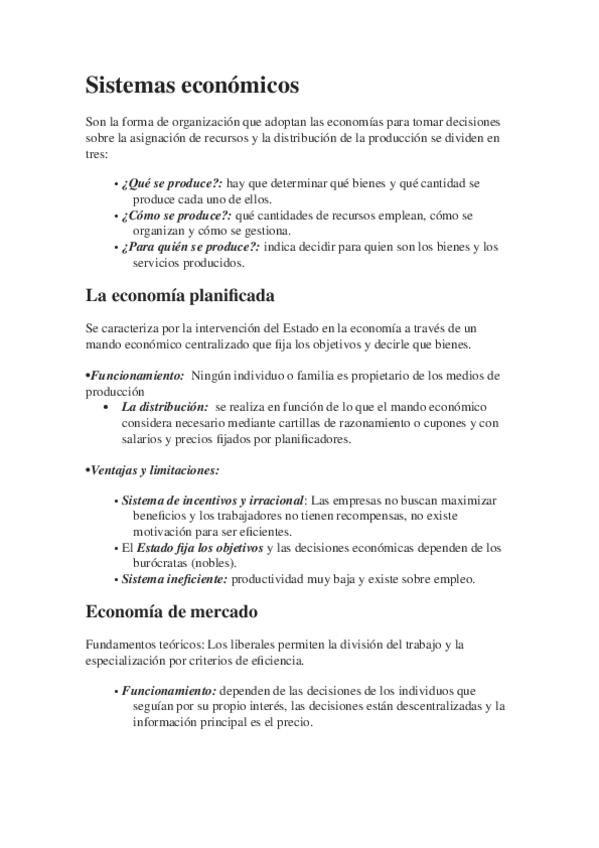 Sistemas económicos

Son la forma de organización que adoptan las economías para tomar decisiones sobre la asignación de recursos y la distribución de la producción se dividen en tres:

• ¿Qué se produce?: hay que determinar qué bienes y qué cantidad se produce cada uno de ellos.
• ¿Cómo se produce?: qué cantidades de recursos emplean, cómo se organizan y cómo se gestiona.
• ¿Para quién se produce?: indica decidir para quien son los bienes y los servicios producidos.

La economía planificada

Se caracteriza por la intervención del Estado en la economía a través de un mando económico centralizado que fija los objetivos y decirle que bienes.

•Funcionamiento: Ningún individuo o familia es propietario de los medios de producción
• La distribución: se realiza en función de lo que el mando económico considera necesario mediante cartillas de razonamiento o cupones y con salarios y precios fijados por planificadores.

•Ventajas y limitaciones:

• Sistema de incentivos y irracional: Las empresas no buscan maximizar beneficios y los trabajadores no tienen recompensas, no existe motivación para ser eficientes.
• El Estado fija los objetivos y las decisiones económicas dependen de los burócratas (nobles).
• Sistema ineficiente: productividad muy baja y existe sobre empleo.

Economía de mercado

Fundamentos teóricos: Los liberales permiten la división del trabajo y la especialización por criterios de eficiencia.

• Funcionamiento: dependen de las decisiones de los individuos que seguían por su propio interés, las decisiones están descentralizadas y la información principal es el precio.